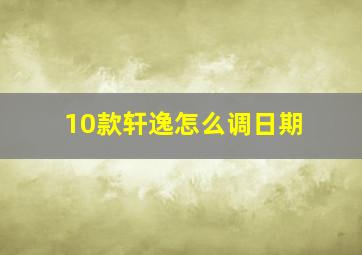 10款轩逸怎么调日期